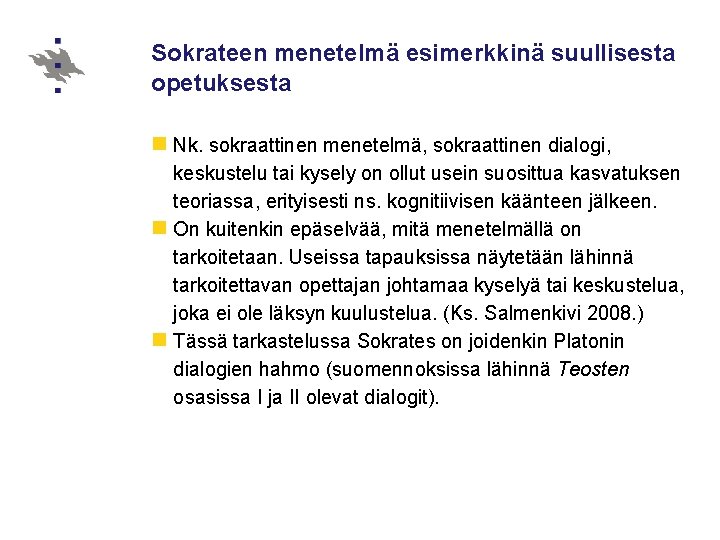 Sokrateen menetelmä esimerkkinä suullisesta opetuksesta

Nk. sokraattinen menetelmä, sokraattinen dialogi, keskustelu tai kysely on ollut usein suosittua kasvatuksen teoriassa, erityisesti ns. kognitiivisen käänteen jälkeen.

On kuitenkin epäselvää, mitä menetelmällä on tarkoitetaan. Useissa tapauksissa näytetään lähinnä tarkoitettavan opettajan johtamaa kyselyä tai keskustelua, joka ei ole läksyn kuulustelua. (Ks. Salmenkivi 2008.)

Tässä tarkastelussa Sokrates on joidenkin Platonin dialogien hahmo (suomennoksissa lähinnä Teosten osasissa I ja II olevat dialogit).